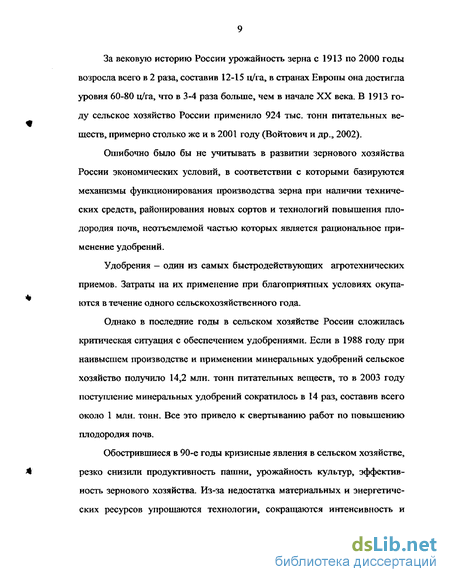 9

За вековую историю России урожайность зерна с 1913 по 2000 годы возросла всего в 2 раза, составив 12-15 ц/га, в странах Европы она достигла уровня 60-80 ц/га, что в 3-4 раза больше, чем в начале XX века. В 1913 году сельское хозяйство России применило 924 тыс. тонн питательных веществ, примерно столько же и в 2001 году (Войтович и др., 2002).

Ошибочно было бы не учитывать в развитии зернового хозяйства России экономических условий, в соответствии с которыми базируются механизмы функционирования производства зерна при наличии технических средств, районирования новых сортов и технологий повышения плодородия почв, неотъемлемой частью которых является рациональное применение удобрений.

Удобрения – один из самых быстродействующих агротехнических приемов. Затраты на их применение при благоприятных условиях окупаются в течение одного сельскохозяйственного года.

Однако в последние годы в сельском хозяйстве России сложилась критическая ситуация с обеспечением удобрениями. Если в 1988 году при наивысшем производстве и применении минеральных удобрений сельское хозяйство получило 14,2 млн. тонн питательных веществ, то в 2003 году поступление минеральных удобрений сократилось в 14 раз, составив всего около 1 млн. тонн. Все это привело к свертыванию работ по повышению плодородия почв.

Обострившиеся в 90-е годы кризисные явления в сельском хозяйстве, резко снизили продуктивность пашни, урожайность культур, эффективность зернового хозяйства. Из-за недостатка материальных и энергетических ресурсов упрощаются технологии, сокращаются интенсивность и

dsLib.net
библиотека диссертаций